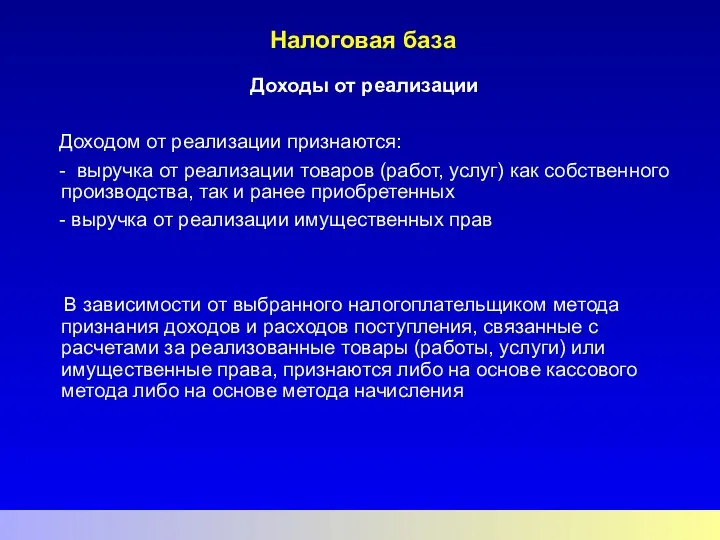 Налоговая база

Доходы от реализации

Доходом от реализации признаются:

- выручка от реализации товаров (работ, услуг) как собственного производства, так и ранее приобретенных

- выручка от реализации имущественных прав

В зависимости от выбранного налогоплательщиком метода признания доходов и расходов поступления, связанные с расчетами за реализованные товары (работы, услуги) или имущественные права, признаются либо на основе кассового метода либо на основе метода начисления